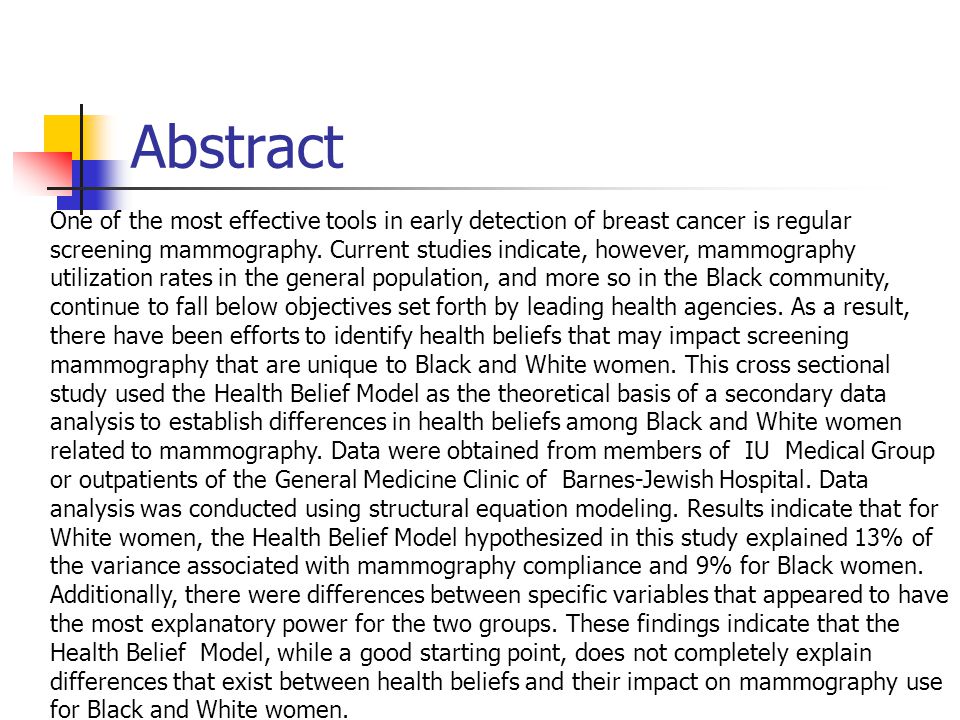 Abstract

One of the most effective tools in early detection of breast cancer is regular screening mammography. Current studies indicate, however, mammography utilization rates in the general population, and more so in the Black community, continue to fall below objectives set forth by leading health agencies. As a result, there have been efforts to identify health beliefs that may impact screening mammography that are unique to Black and White women. This cross sectional study used the Health Belief Model as the theoretical basis of a secondary data analysis to establish differences in health beliefs among Black and White women related to mammography. Data were obtained from members of IU Medical Group or outpatients of the General Medicine Clinic of Barnes-Jewish Hospital. Data analysis was conducted using structural equation modeling. Results indicate that for White women, the Health Belief Model hypothesized in this study explained 13% of the variance associated with mammography compliance and 9% for Black women. Additionally, there were differences between specific variables that appeared to have the most explanatory power for the two groups. These findings indicate that the Health Belief Model, while a good starting point, does not completely explain differences that exist between health beliefs and their impact on mammography use for Black and White women.